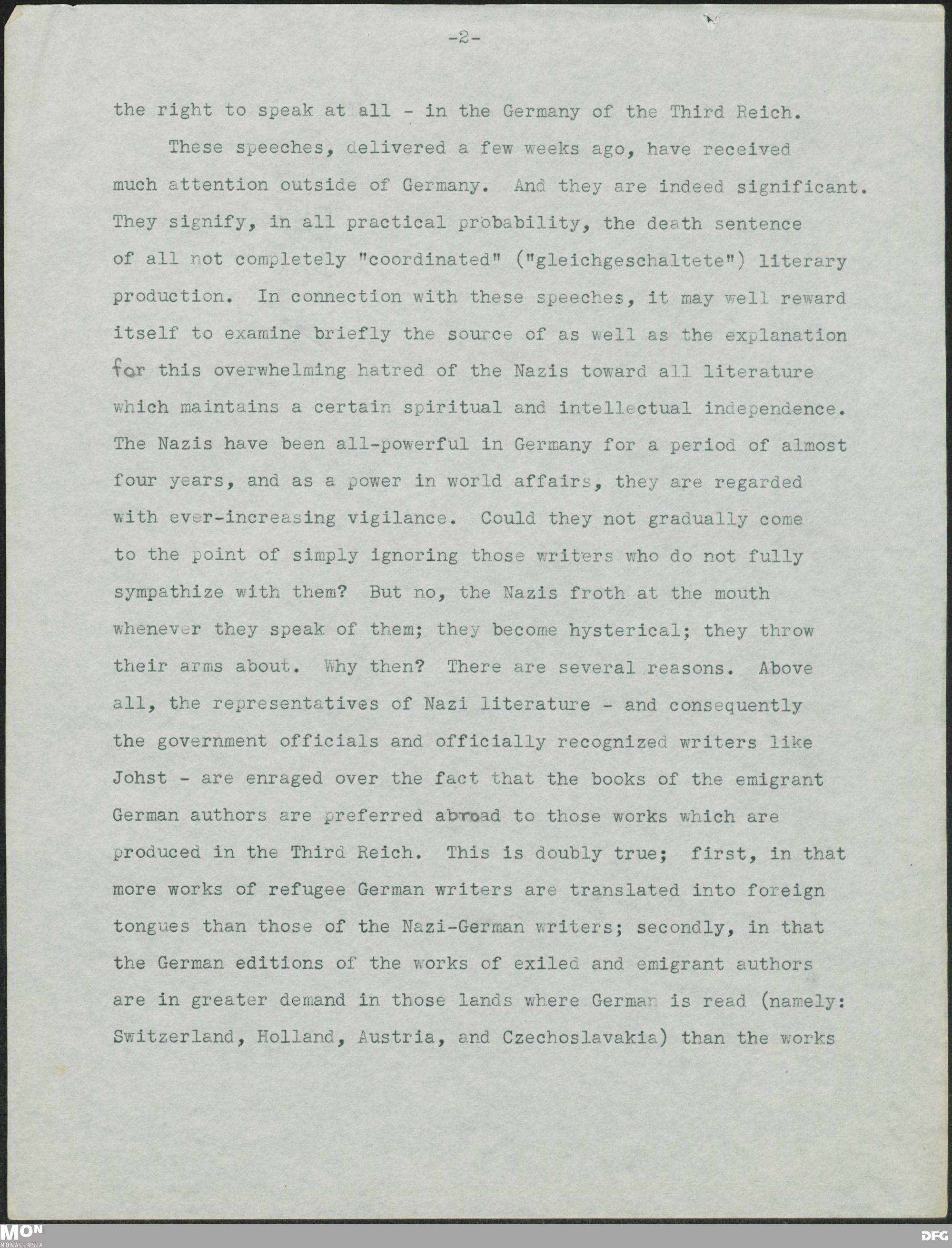 -2-

the right to speak at all - in the Germany of the Third Reich.

These speeches, delivered a few weeks ago, have received much attention outside of Germany. And they are indeed significant. They signify, in all practical probability, the death sentence of all not completely "coordinated" ("gleichgeschaltete") literary production. In connection with these speeches, it may well reward itself to examine briefly the source of as well as the explanation for this overwhelming hatred of the Nazis toward all literature which maintains a certain spiritual and intellectual independence. The Nazis have been all-powerful in Germany for a period of almost four years, and as a power in world affairs, they are regarded with ever-increasing vigilance. Could they not gradually come to the point of simply ignoring those writers who do not fully sympathize with them? But no, the Nazis froth at the mouth whenever they speak of them; they become hysterical; they throw their arms about. Why then? There are several reasons. Above all, the representatives of Nazi literature - and consequently the government officials and officially recognized writers like Johst - are enraged over the fact that the books of the emigrant German authors are preferred abroad to those works which are produced in the Third Reich. This is doubly true; first, in that more works of refugee German writers are translated into foreign tongues than those of the Nazi-German writers; secondly, in that the German editions of the works of exiled and emigrant authors are in greater demand in those lands where German is read (namely: Switzerland, Holland, Austria, and Czechoslavakia) than the works

MON MONACENSIA

DFG